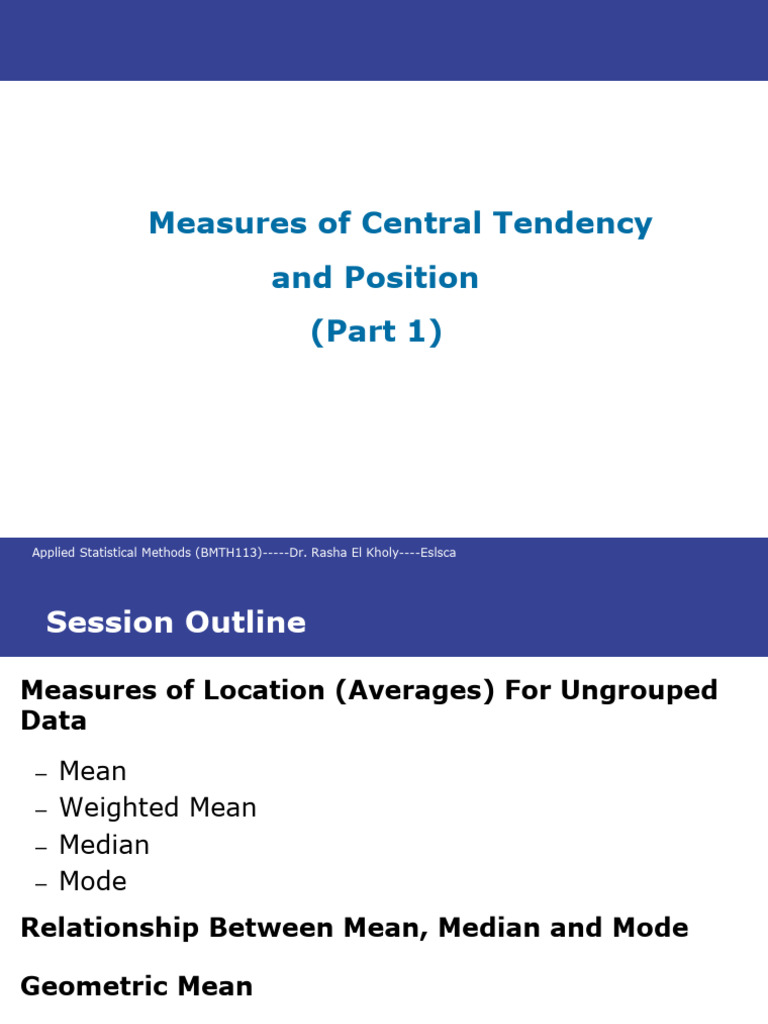 Measures of Central Tendency
and Position
(Part 1)

Applied Statistical Methods (BMTH113)-----Dr. Rasha El Kholy----Eslsca

Session Outline

Measures of Location (Averages) For Ungrouped Data

– Mean
– Weighted Mean
– Median
– Mode

Relationship Between Mean, Median and Mode

Geometric Mean